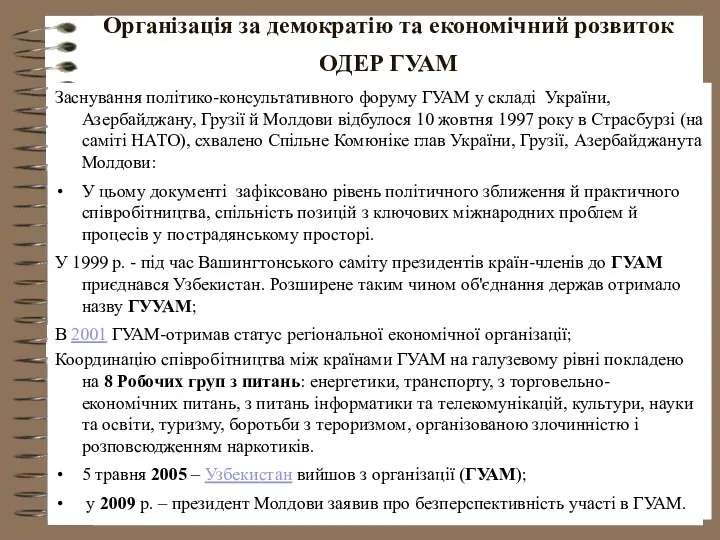 Організація за демократію та економічний розвиток

ОДЕР ГУАМ

Заснування політико-консультативного форуму ГУАМ у складі України, Азербайджану, Грузії й Молдови відбулося 10 жовтня 1997 року в Страсбурзі (на саміті НАТО), схвалено Спільне Комюніке глав України, Грузії, Азербайджанута Молдови:

• У цьому документі зафіксовано рівень політичного зближення й практичного співробітництва, спільність позицій з ключових міжнародних проблем й процесів у пострадянському просторі.

У 1999 р. - під час Вашингтонського саміту президентів країн-членів до ГУАМ приєднався Узбекистан. Розширене таким чином об'єднання держав отримало назву ГУУАМ;

В 2001 ГУАМ-отримав статус регіональної економічної організації;

Координацію співробітництва між країнами ГУАМ на галузевому рівні покладено на 8 Робочих груп з питань: енергетики, транспорту, з торговельно-економічних питань, з питань інформатики та телекомунікацій, культури, науки та освіти, туризму, боротьби з тероризмом, організованою злочинністю і розповсюдженням наркотиків.

• 5 травня 2005 – Узбекистан вийшов з організації (ГУАМ);

• у 2009 р. – президент Молдови заявив про безперспективність участі в ГУАМ.